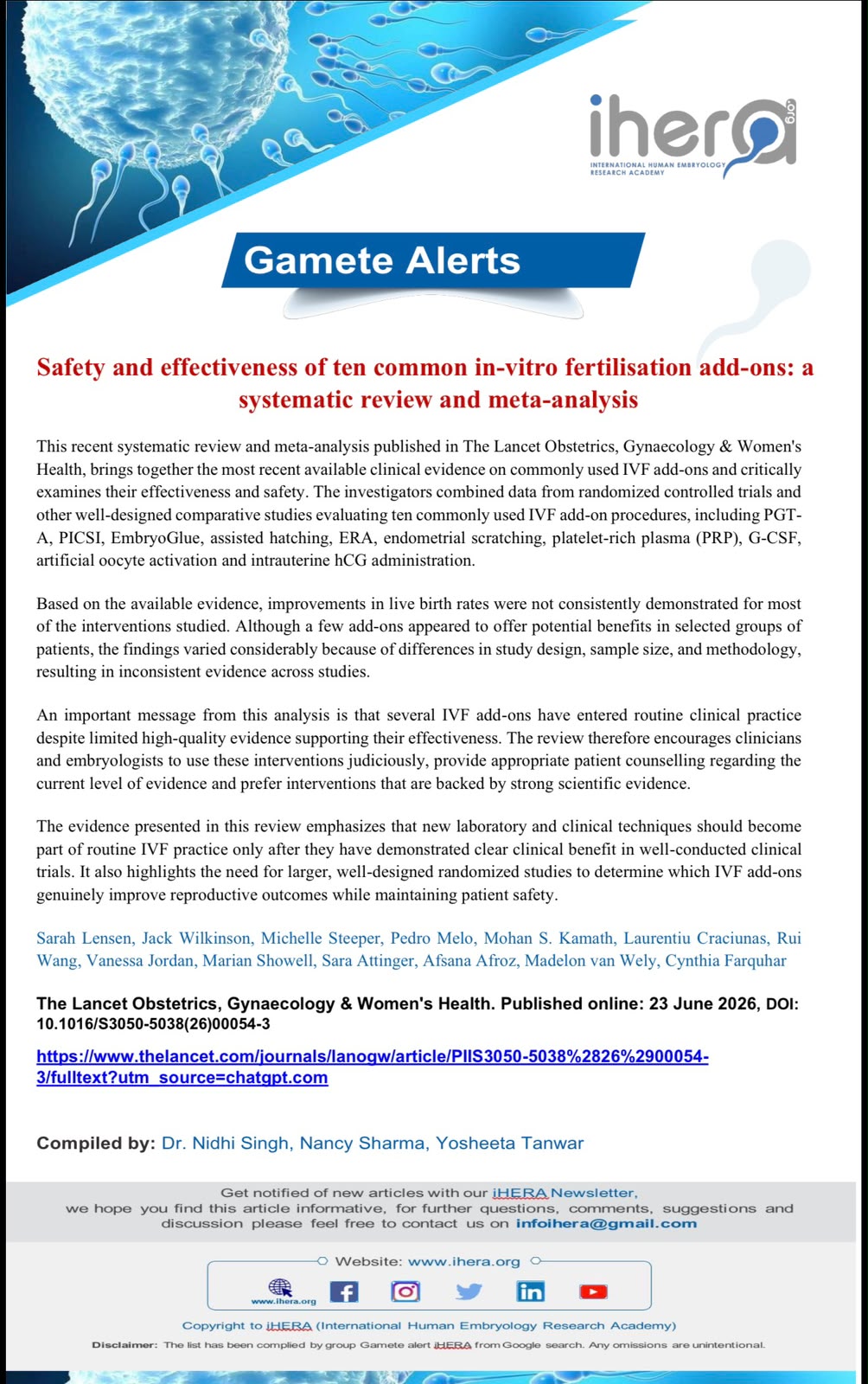 ihera
.org
INTERNATIONAL HUMAN EMBRYOLOGY RESEARCH ACADEMY

Gamete Alerts

Safety and effectiveness of ten common in-vitro fertilisation add-ons: a systematic review and meta-analysis

This recent systematic review and meta-analysis published in The Lancet Obstetrics, Gynaecology & Women's Health, brings together the most recent available clinical evidence on commonly used IVF add-ons and critically examines their effectiveness and safety. The investigators combined data from randomized controlled trials and other well-designed comparative studies evaluating ten commonly used IVF add-on procedures, including PGT-A, PICSI, EmbryoGlue, assisted hatching, ERA, endometrial scratching, platelet-rich plasma (PRP), G-CSF, artificial oocyte activation and intrauterine hCG administration.

Based on the available evidence, improvements in live birth rates were not consistently demonstrated for most of the interventions studied. Although a few add-ons appeared to offer potential benefits in selected groups of patients, the findings varied considerably because of differences in study design, sample size, and methodology, resulting in inconsistent evidence across studies.

An important message from this analysis is that several IVF add-ons have entered routine clinical practice despite limited high-quality evidence supporting their effectiveness. The review therefore encourages clinicians and embryologists to use these interventions judiciously, provide appropriate patient counselling regarding the current level of evidence and prefer interventions that are backed by strong scientific evidence.

The evidence presented in this review emphasizes that new laboratory and clinical techniques should become part of routine IVF practice only after they have demonstrated clear clinical benefit in well-conducted clinical trials. It also highlights the need for larger, well-designed randomized studies to determine which IVF add-ons genuinely improve reproductive outcomes while maintaining patient safety.

Sarah Lensen, Jack Wilkinson, Michelle Steeper, Pedro Melo, Mohan S. Kamath, Laurentiu Craciunas, Rui Wang, Vanessa Jordan, Marian Showell, Sara Attinger, Afsana Afroz, Madelon van Wely, Cynthia Farquhar

The Lancet Obstetrics, Gynaecology & Women's Health. Published online: 23 June 2026, DOI: 10.1016/S3050-5038(26)00054-3

https://www.thelancet.com/journals/lanogw/article/PIIS3050-5038%2826%2900054-3/fulltext?utm_source=chatgpt.com

Compiled by: Dr. Nidhi Singh, Nancy Sharma, Yosheeta Tanwar

Get notified of new articles with our iHERA Newsletter, we hope you find this article informative, for further questions, comments, suggestions and discussion please feel free to contact us on infoihera@gmail.com

Website: www.ihera.org

www.ihera.org

Copyright to iHERA (International Human Embryology Research Academy)

Disclaimer: The list has been complied by group Gamete alert iHERA from Google search. Any omissions are unintentional.